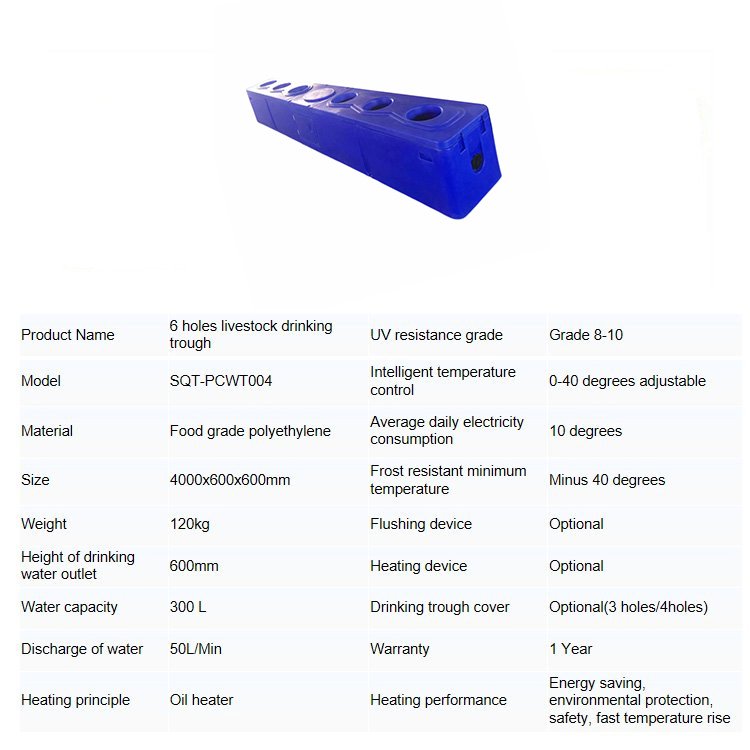 | Product Name | 6 holes livestock drinking trough | UV resistance grade | Grade 8-10 |
|---|---|---|---|
| Model | SQT-PCWT004 | Intelligent temperature control | 0-40 degrees adjustable |
| Material | Food grade polyethylene | Average daily electricity consumption | 10 degrees |
| Size | 4000x600x600mm | Frost resistant minimum temperature | Minus 40 degrees |
| Weight | 120kg | Flushing device | Optional |
| Height of drinking water outlet | 600mm | Heating device | Optional |
| Water capacity | 300 L | Drinking trough cover | Optional(3 holes/4holes) |
| Discharge of water | 50L/Min | Warranty | 1 Year |
| Heating principle | Oil heater | Heating performance | Energy saving, environmental protection, safety, fast temperature rise |